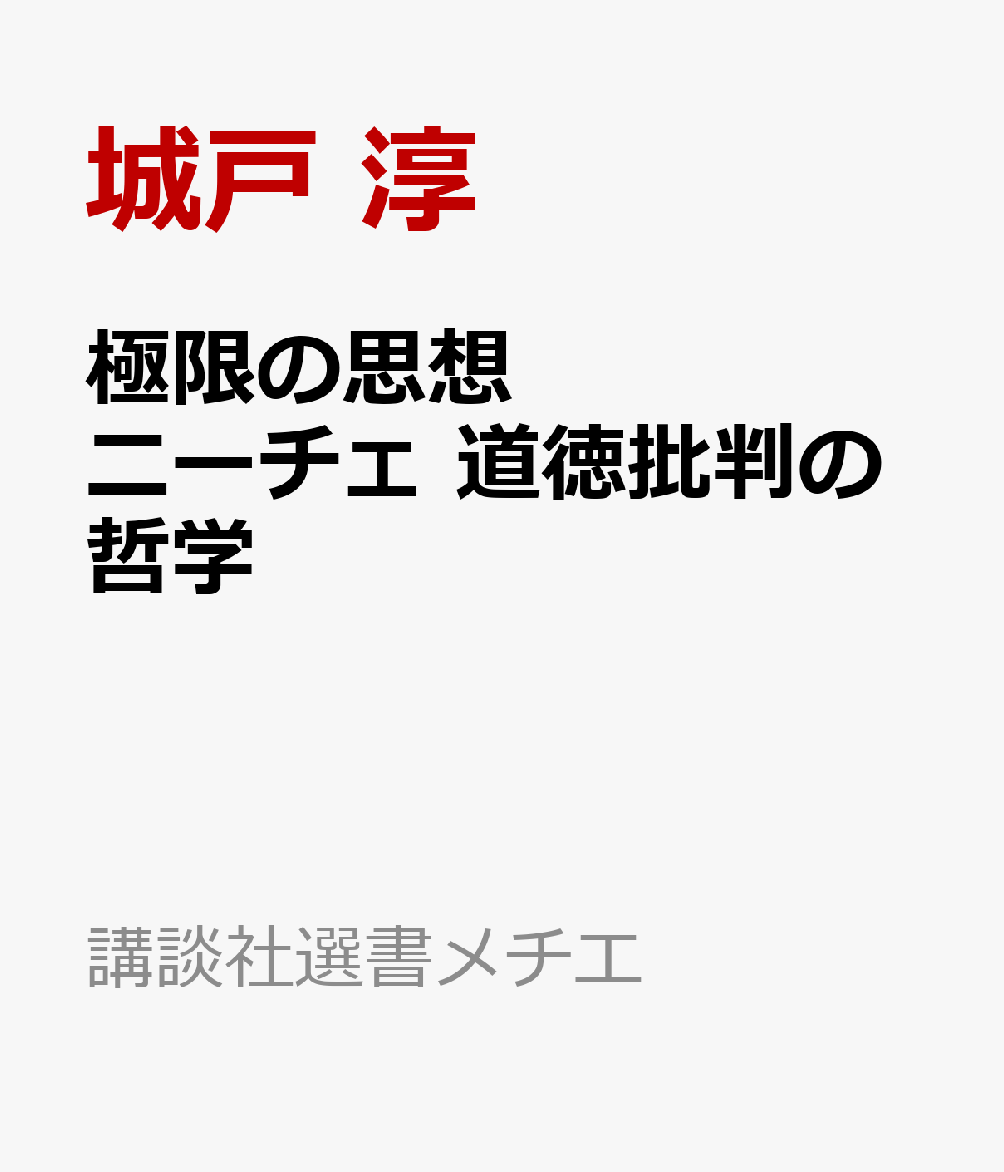 城戸 淳

極限の思想
ニーチェ 道徳批判の哲学

講談社選書メチエ